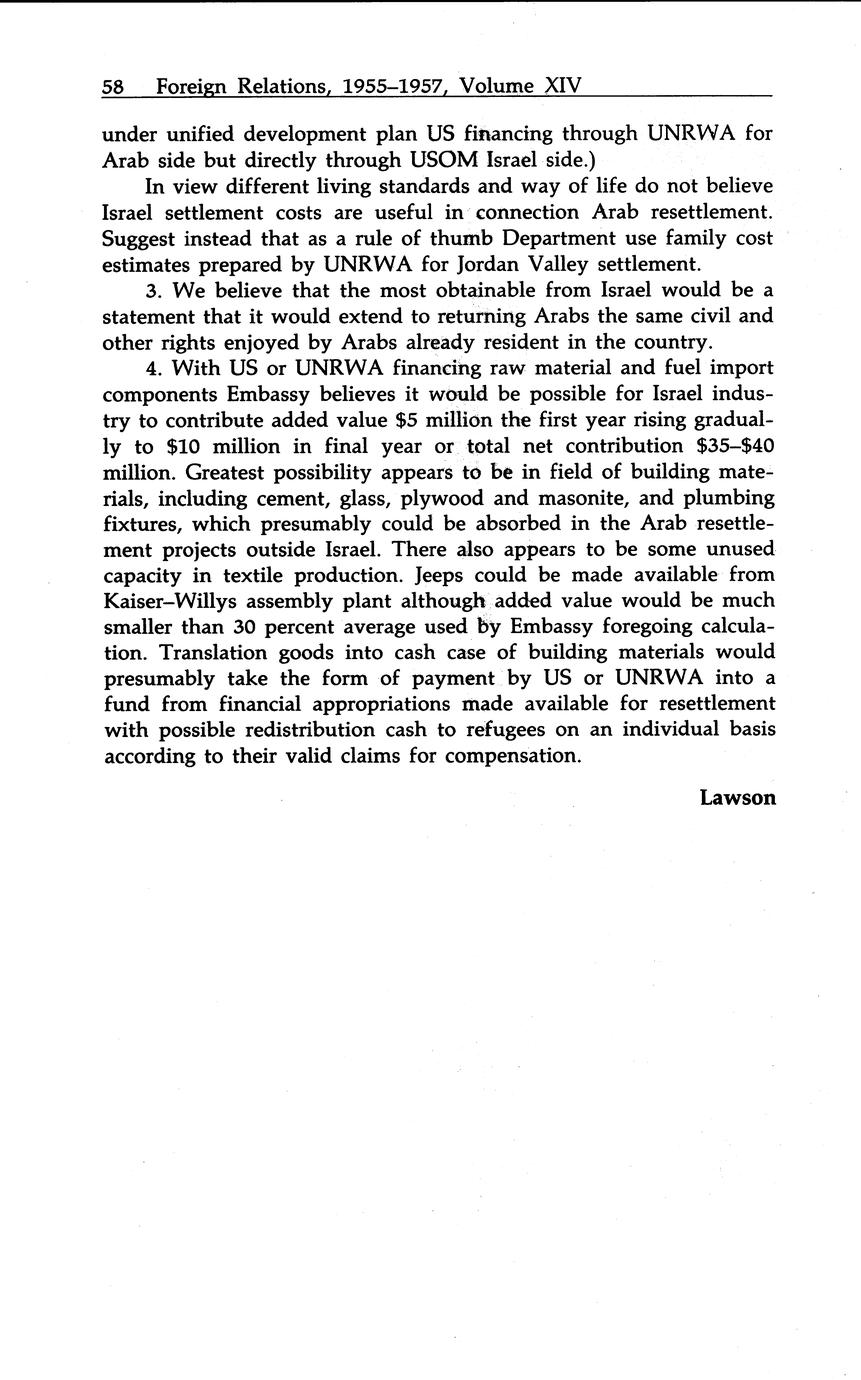 58 Foreign Relations, 1955–1957, Volume XIV

under unified development plan US financing through UNRWA for Arab side but directly through USOM Israel side.)

In view different living standards and way of life do not believe Israel settlement costs are useful in connection Arab resettlement. Suggest instead that as a rule of thumb Department use family cost estimates prepared by UNRWA for Jordan Valley settlement.

3. We believe that the most obtainable from Israel would be a statement that it would extend to returning Arabs the same civil and other rights enjoyed by Arabs already resident in the country.

4. With US or UNRWA financing raw material and fuel import components Embassy believes it would be possible for Israel industry to contribute added value \$5 million the first year rising gradually to \$10 million in final year or total net contribution \$35–\$40 million. Greatest possibility appears to be in field of building materials, including cement, glass, plywood and masonite, and plumbing fixtures, which presumably could be absorbed in the Arab resettlement projects outside Israel. There also appears to be some unused capacity in textile production. Jeeps could be made available from Kaiser–Willys assembly plant although added value would be much smaller than 30 percent average used by Embassy foregoing calculation. Translation goods into cash case of building materials would presumably take the form of payment by US or UNRWA into a fund from financial appropriations made available for resettlement with possible redistribution cash to refugees on an individual basis according to their valid claims for compensation.

Lawson